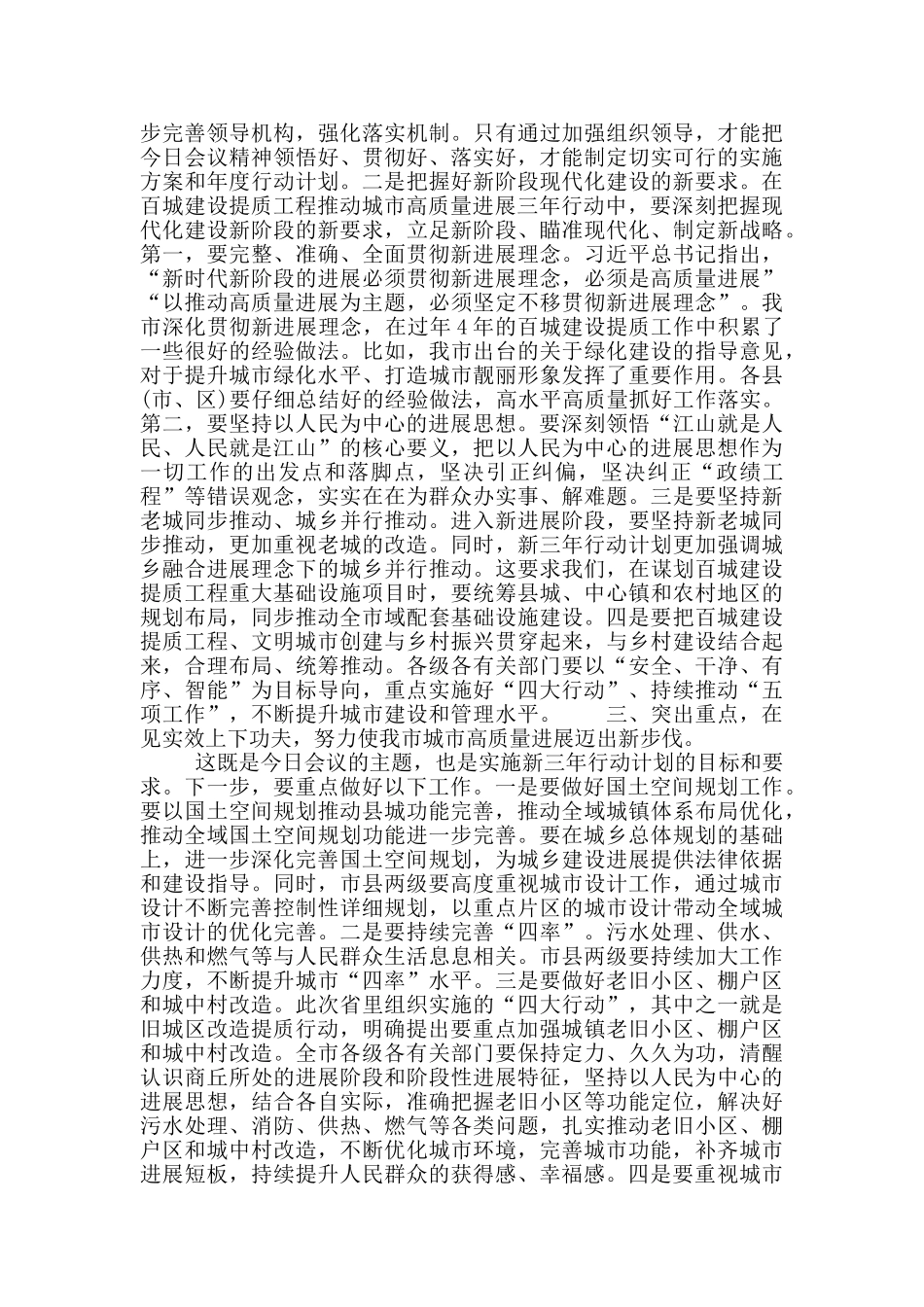 步完善领导机构，强化落实机制。只有通过加强组织领导，才能把今日会议精神领悟好、贯彻好、落实好，才能制定切实可行的实施方案和年度行动计划。二是把握好新阶段现代化建设的新要求。在百城建设提质工程推动城市高质量进展三年行动中，要深刻把握现代化建设新阶段的新要求，立足新阶段、瞄准现代化、制定新战略。第一，要完整、准确、全面贯彻新进展理念。习近平总书记指出，“新时代新阶段的进展必须贯彻新进展理念，必须是高质量进展”“以推动高质量进展为主题，必须坚定不移贯彻新进展理念”。我市深化贯彻新进展理念，在过年4年的百城建设提质工作中积累了一些很好的经验做法。比如，我市出台的关于绿化建设的指导意见，对于提升城市绿化水平、打造城市靓丽形象发挥了重要作用。各县(市、区)要仔细总结好的经验做法，高水平高质量抓好工作落实。第二，要坚持以人民为中心的进展思想。要深刻领悟“江山就是人民、人民就是江山”的核心要义，把以人民为中心的进展思想作为一切工作的出发点和落脚点，坚决引正纠偏，坚决纠正“政绩工程”等错误观念，实实在在为群众办实事、解难题。三是要坚持新老城同步推动、城乡并行推动。进入新进展阶段，要坚持新老城同步推动，更加重视老城的改造。同时，新三年行动计划更加强调城乡融合进展理念下的城乡并行推动。这要求我们，在谋划百城建设提质工程重大基础设施项目时，要统筹县城、中心镇和农村地区的规划布局，同步推动全市域配套基础设施建设。四是要把百城建设提质工程、文明城市创建与乡村振兴贯穿起来，与乡村建设结合起来，合理布局、统筹推动。各级各有关部门要以“安全、干净、有序、智能”为目标导向，重点实施好“四大行动”、持续推动“五项工作”，不断提升城市建设和管理水平。　三、突出重点，在见实效上下功夫，努力使我市城市高质量进展迈出新步伐。

这既是今日会议的主题，也是实施新三年行动计划的目标和要求。下一步，要重点做好以下工作。一是要做好国土空间规划工作。要以国土空间规划推动县城功能完善，推动全域城镇体系布局优化，推动全域国土空间规划功能进一步完善。要在城乡总体规划的基础上，进一步深化完善国土空间规划，为城乡建设进展提供法律依据和建设指导。同时，市县两级要高度重视城市设计工作，通过城市设计不断完善控制性详细规划，以重点片区的城市设计带动全域城市设计的优化完善。二是要持续完善“四率”。污水处理、供水、供热和燃气等与人民群众生活息息相关。市县两级要持续加大工作力度，不断提升城市“四率”水平。三是要做好老旧小区、棚户区和城中村改造。此次省里组织实施的“四大行动”，其中之一就是旧城区改造提质行动，明确提出要重点加强城镇老旧小区、棚户区和城中村改造。全市各级各有关部门要保持定力、久久为功，清醒认识商丘所处的进展阶段和阶段性进展特征，坚持以人民为中心的进展思想，结合各自实际，准确把握老旧小区等功能定位，解决好污水处理、消防、供热、燃气等各类问题，扎实推动老旧小区、棚户区和城中村改造，不断优化城市环境，完善城市功能，补齐城市进展短板，持续提升人民群众的获得感、幸福感。四是要重视城市